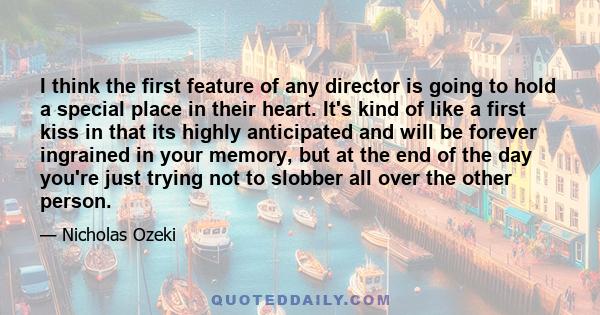 I think the first feature of any director is going to hold a special place in their heart. It's kind of like a first kiss in that its highly anticipated and will be forever ingrained in your memory, but at the end of the day you're just trying not to slobber all over the other person.

— Nicholas Ozeki

QUOTEDDAILY.COM